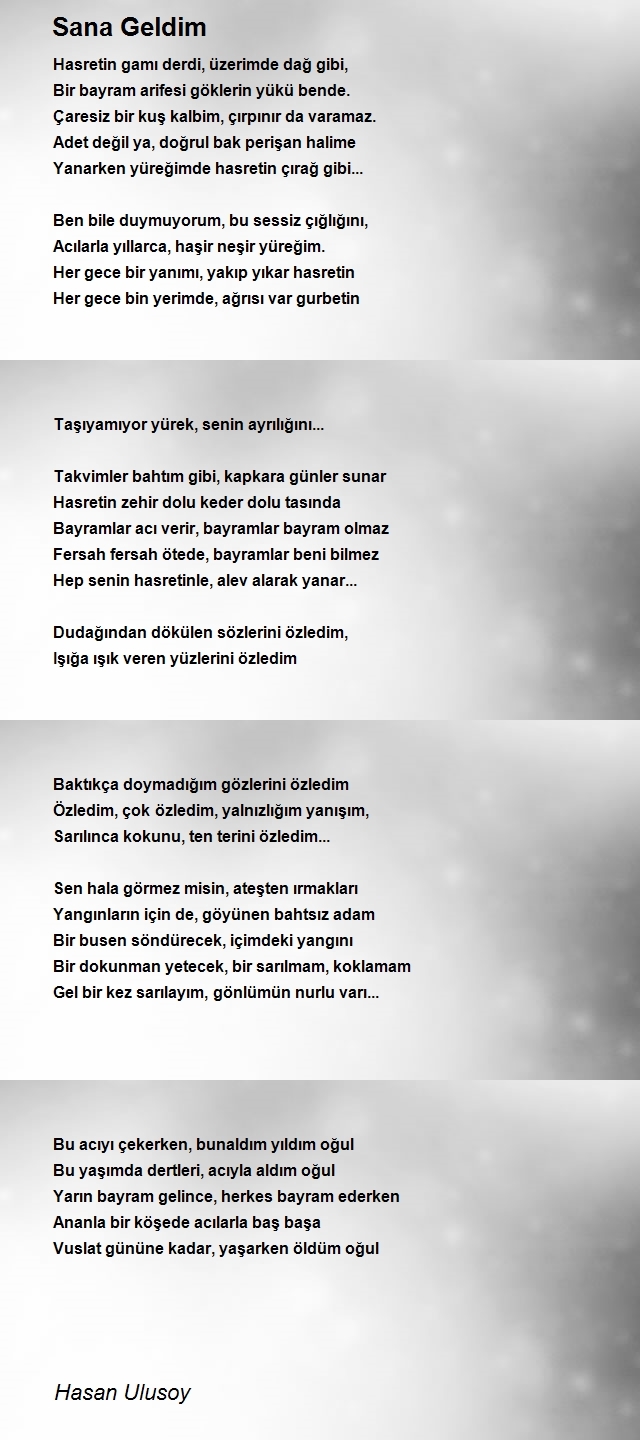 Sana Geldim

Hasretin gamı derdi, üzerimde dağ gibi,
Bir bayram arifesi göklerin yükü bende.
Çaresiz bir kuş kalbim, çırpınır da varamaz.
Adet değil ya, doğrul bak perişan halime
Yanarken yüreğimde hasretin çırağ gibi...

Ben bile duymuyorum, bu sessiz çığlığını,
Acılarla yıllarca, haşir neşir yüreğim.
Her gece bir yanımı, yakıp yıkar hasretin
Her gece bin yerimde, ağrısı var gurbetin

Taşıyamıyor yürek, senin ayrılığını...

Takvimler bahtım gibi, kapkara günler sunar
Hasretin zehir dolu keder dolu tasında
Bayramlar acı verir, bayramlar bayram olmaz
Fersah fersah ötede, bayramlar beni bilmez
Hep senin hasretinle, alev alarak yanar...

Dudağından dökülen sözlerini özledim,
Işığa ışık veren yüzlerini özledim

Baktıkça doymadığım gözlerini özledim
Özledim, çok özledim, yalnızlığım yanışım,
Sarılınca kokunu, ten terini özledim...

Sen hala görmez misin, ateşten ırmakları
Yangınların için de, göyünen bahtsız adam
Bir busen söndürecek, içimdeki yangını
Bir dokunman yetecek, bir sarılmam, koklamam
Gel bir kez sarılayım, gönlümün nurlu varı...

Bu acıyı çekerken, bunaldım yıldım oğul
Bu yaşımda dertleri, acıyla aldım oğul
Yarın bayram gelince, herkes bayram ederken
Ananla bir köşede acılarla baş başa
Vuslat gününe kadar, yaşarken öldüm oğul

Hasan Ulusoy